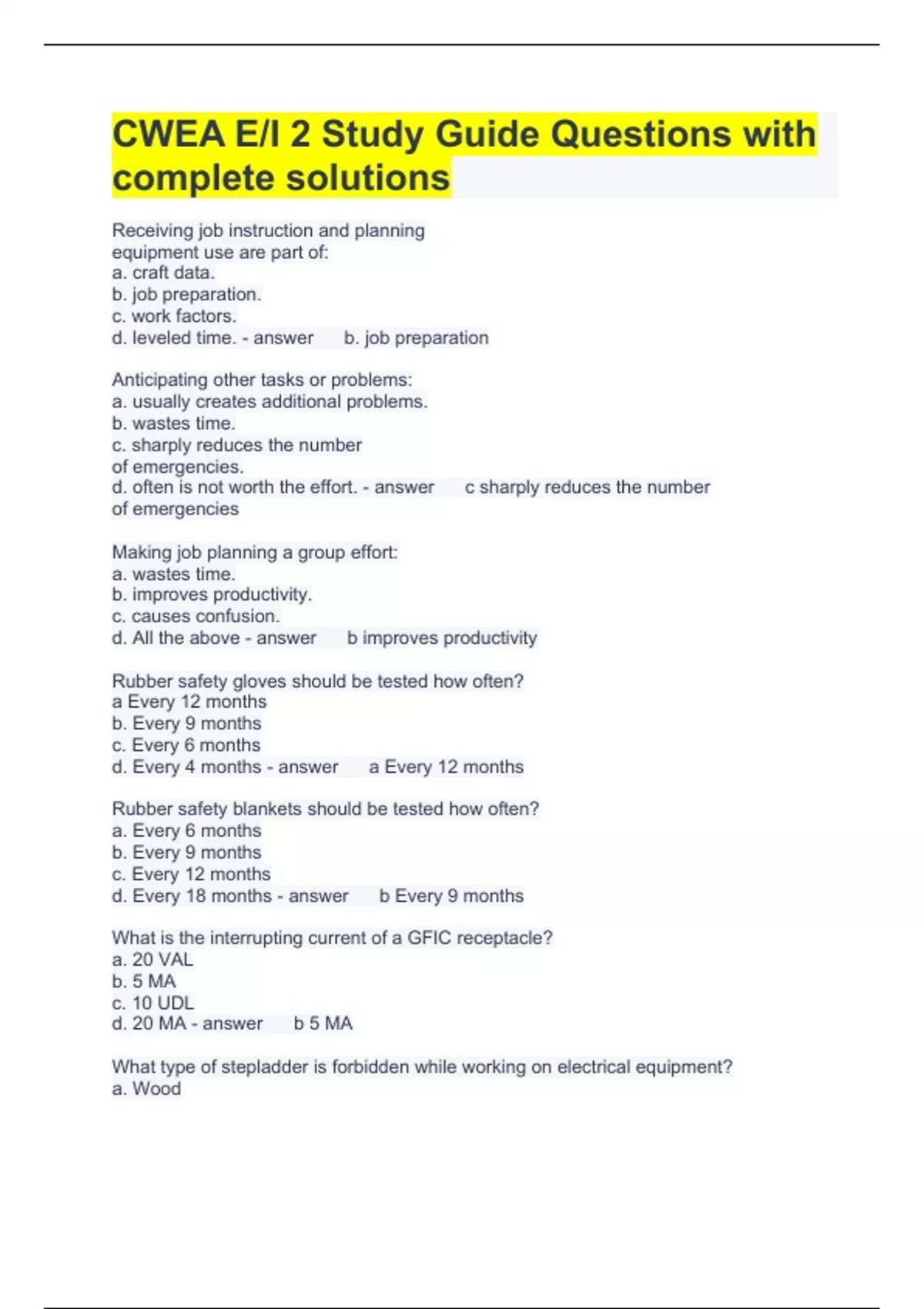 CWEA E/I 2 Study Guide Questions with complete solutions

Receiving job instruction and planning equipment use are part of:
a. craft data.
b. job preparation.
c. work factors.
d. leveled time. - answer b. job preparation

Anticipating other tasks or problems:
a. usually creates additional problems.
b. wastes time.
c. sharply reduces the number of emergencies.
d. often is not worth the effort. - answer c sharply reduces the number of emergencies

Making job planning a group effort:
a. wastes time.
b. improves productivity.
c. causes confusion.
d. All the above - answer b improves productivity

Rubber safety gloves should be tested how often?
a Every 12 months
b. Every 9 months
c. Every 6 months
d. Every 4 months - answer a Every 12 months

Rubber safety blankets should be tested how often?
a. Every 6 months
b. Every 9 months
c. Every 12 months
d. Every 18 months - answer b Every 9 months

What is the interrupting current of a GFIC receptacle?
a. 20 VAL
b. 5 MA
c. 10 UDL
d. 20 MA - answer b 5 MA

What type of stepladder is forbidden while working on electrical equipment?
a. Wood